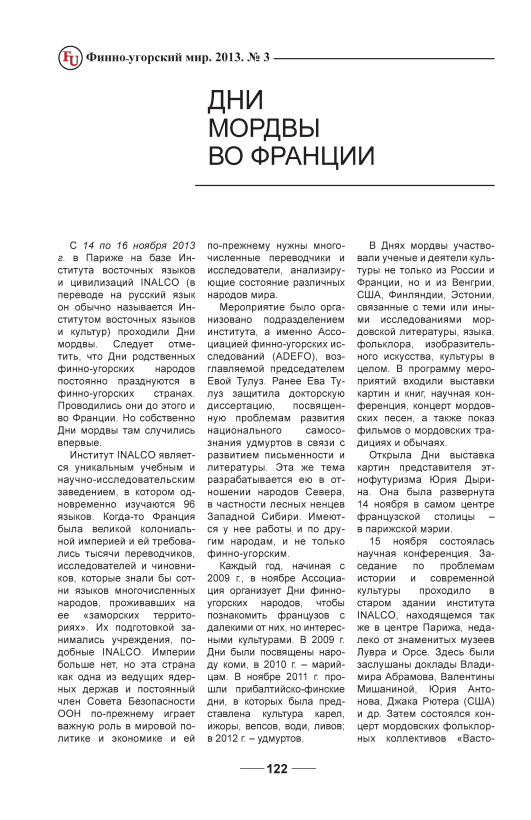 FU Финно-угорский мир. 2013. № 3

ДНИ МОРДВЫ ВО ФРАНЦИИ

С 14 по 16 ноября 2013 г. в Париже на базе Института восточных языков и цивилизаций INALCO (в переводе на русский язык он обычно называется Институтом восточных языков и культур) проходили Дни мордвы. Следует отметить, что Дни родственных финно-угорских народов постоянно празднуются в финно-угорских странах. Проводились они до этого и во Франции. Но собственно Дни мордвы там случились впервые.

Институт INALCO является уникальным учебным и научно-исследовательским заведением, в котором одновременно изучаются 96 языков. Когда-то Франция была великой колониальной империей и ей требовались тысячи переводчиков, исследователей и чиновников, которые знали бы сотни языков многочисленных народов, проживавших на ее «заморских территориях». Их подготовкой занимались учреждения, подобные INALCO. Империи больше нет, но эта страна как одна из ведущих ядерных держав и постоянный член Совета Безопасности ООН по-прежнему играет важную роль в мировой политике и экономике и ей по-прежнему нужны многочисленные переводчики и исследователи, анализирующие состояние различных народов мира.

Мероприятие было организовано подразделением института, а именно Ассоциацией финно-угорских исследований (ADEFO), возглавляемой председателем Евой Тулуз. Ранее Ева Тулуз защитила докторскую диссертацию, посвященную проблемам развития национального самосознания удмуртов в связи с развитием письменности и литературы. Эта же тема разрабатывается ею в отношении народов Севера, в частности лесных ненцев Западной Сибири. Имеются у нее работы и по другим народам, и не только финно-угорским.

Каждый год, начиная с 2009 г., в ноябре Ассоциация организует Дни финно-угорских народов, чтобы познакомить французов с далекими от них, но интересными культурами. В 2009 г. Дни были посвящены народу коми, в 2010 г. – марийцам. В ноябре 2011 г. прошли прибалтийско-финские дни, в которых была представлена культура карел, ижоры, вепсов, води, ливов; в 2012 г. – удмуртов.

В Днях мордвы участвовали ученые и деятели культуры не только из России и Франции, но и из Венгрии, США, Финляндии, Эстонии, связанные с теми или иными исследованиями мордовской литературы, языка, фольклора, изобразительного искусства, культуры в целом. В программу мероприятий входили выставки картин и книг, научная конференция, концерт мордовских песен, а также показ фильмов о мордовских традициях и обычаях.

Открыла Дни выставка картин представителя этнофутуризма Юрия Дырина. Она была развернута 14 ноября в самом центре французской столицы – в парижской мэрии.

15 ноября состоялась научная конференция. Заседание по проблемам истории и современной культуры проходило в старом здании института INALCO, находящемся также в центре Парижа, недалеко от знаменитых музеев Лувра и Орсе. Здесь были заслушаны доклады Владимира Абрамова, Валентины Мишаниной, Юрия Антонова, Джака Рютера (США) и др. Затем состоялся концерт мордовских фольклорных коллективов «Васто-

122